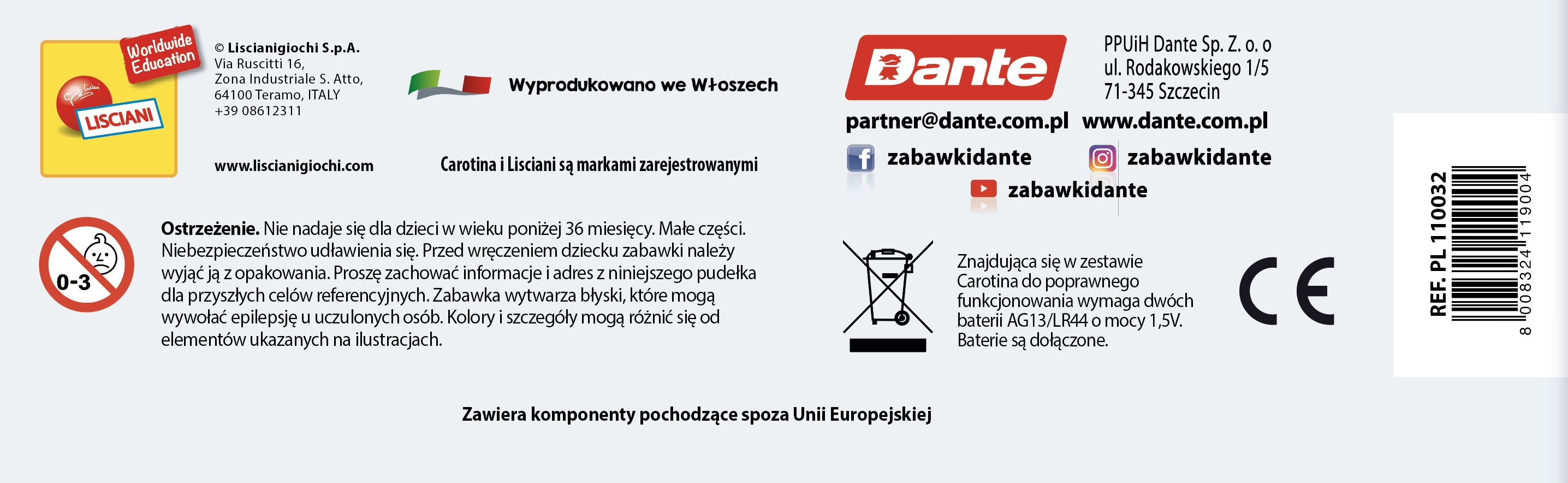 Worldwide Education

LISCIANI

© Liscianigiochi S.p.A.
Via Ruscitti 16,
Zona Industriale S. Atto,
64100 Teramo, ITALY
+39 08612311

www.liscianigiochi.com

Wyprodukowano we Włoszech

Carotina i Lisciani są markami zarejestrowanymi

Dante

PPUiH Dante Sp. Z. o. o
ul. Rodakowskiego 1/5
71-345 Szczecin

partner@dante.com.pl www.dante.com.pl

zabawkidante

zabawkidante

zabawkidante

0-3

Ostrzeżenie. Nie nadaje się dla dzieci w wieku poniżej 36 miesięcy. Małe części. Niebezpieczeństwo udławienia się. Przed wręczeniem dziecku zabawki należy wyjąć ją z opakowania. Proszę zachować informacje i adres z niniejszego pudełka dla przyszłych celów referencyjnych. Zabawka wytwarza błyski, które mogą wywołać epilepsję u uczulonych osób. Kolory i szczegóły mogą różnić się od elementów ukazanych na ilustracjach.

Znajdująca się w zestawie Carotina do poprawnego funkcjonowania wymaga dwóch baterii AG13/LR44 o mocy 1,5V. Baterie są dołączone.

CE

REF. PL 110032

8 008324 119004

Zawiera komponenty pochodzące spoza Unii Europejskiej